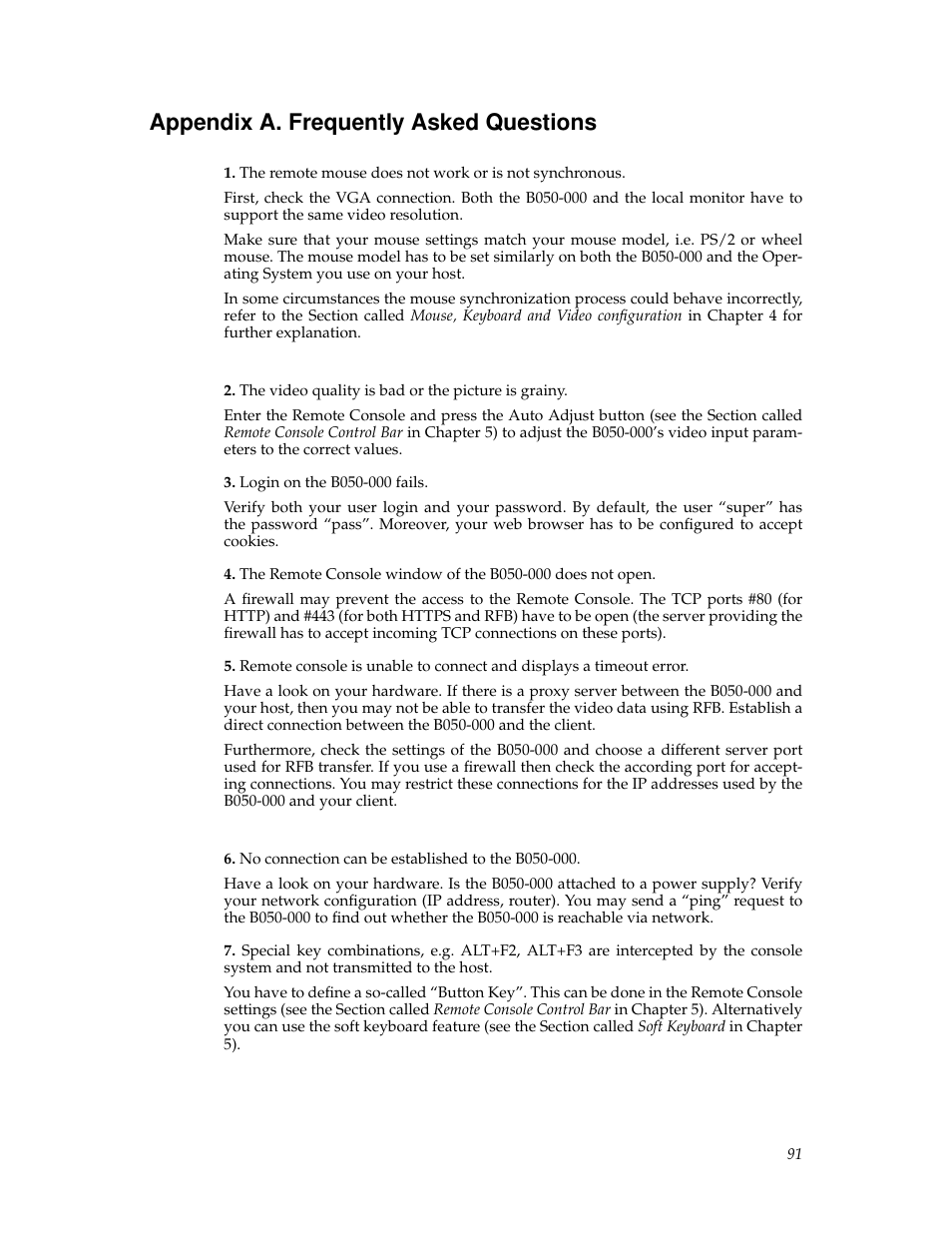 Appendix A. Frequently Asked Questions

1. The remote mouse does not work or is not synchronous.

First, check the VGA connection. Both the B050-000 and the local monitor have to support the same video resolution.

Make sure that your mouse settings match your mouse model, i.e. PS/2 or wheel mouse. The mouse model has to be set similarly on both the B050-000 and the Operating System you use on your host.

In some circumstances the mouse synchronization process could behave incorrectly, refer to the Section called Mouse, Keyboard and Video configuration in Chapter 4 for further explanation.

2. The video quality is bad or the picture is grainy.

Enter the Remote Console and press the Auto Adjust button (see the Section called Remote Console Control Bar in Chapter 5) to adjust the B050-000's video input parameters to the correct values.

3. Login on the B050-000 fails.

Verify both your user login and your password. By default, the user "super" has the password "pass". Moreover, your web browser has to be configured to accept cookies.

4. The Remote Console window of the B050-000 does not open.

A firewall may prevent the access to the Remote Console. The TCP ports #80 (for HTTP) and #443 (for both HTTPS and RFB) have to be open (the server providing the firewall has to accept incoming TCP connections on these ports).

5. Remote console is unable to connect and displays a timeout error.

Have a look on your hardware. If there is a proxy server between the B050-000 and your host, then you may not be able to transfer the video data using RFB. Establish a direct connection between the B050-000 and the client.

Furthermore, check the settings of the B050-000 and choose a different server port used for RFB transfer. If you use a firewall then check the according port for accepting connections. You may restrict these connections for the IP addresses used by the B050-000 and your client.

6. No connection can be established to the B050-000.

Have a look on your hardware. Is the B050-000 attached to a power supply? Verify your network configuration (IP address, router). You may send a "ping" request to the B050-000 to find out whether the B050-000 is reachable via network.

7. Special key combinations, e.g. ALT+F2, ALT+F3 are intercepted by the console system and not transmitted to the host.

You have to define a so-called "Button Key". This can be done in the Remote Console settings (see the Section called Remote Console Control Bar in Chapter 5). Alternatively you can use the soft keyboard feature (see the Section called Soft Keyboard in Chapter 5).

91